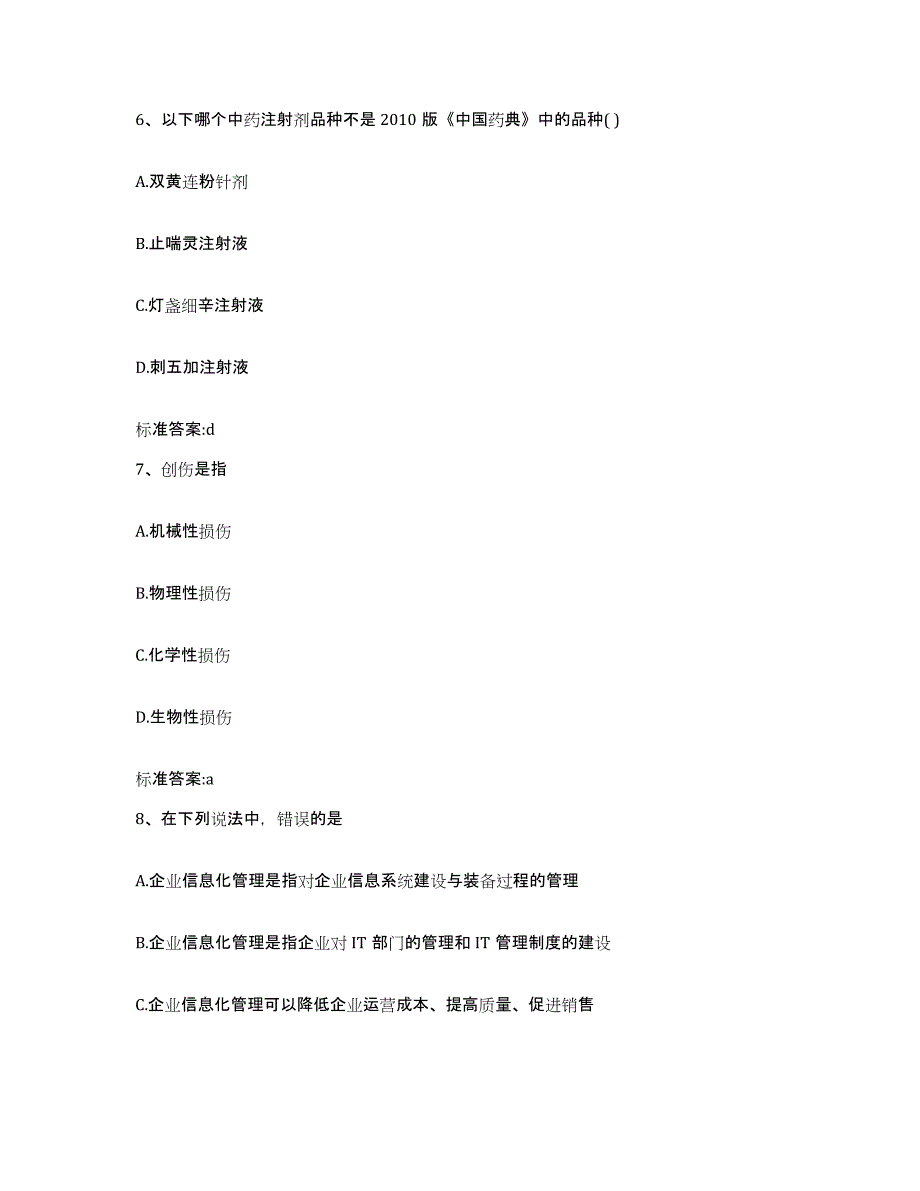 6、以下哪个中药注射剂品种不是 2010 版《中国药典》中的品种( )

A.双黄连粉针剂

B.止喘灵注射液

C.灯盏细辛注射液

D.刺五加注射液

标准答案:d

7、创伤是指

A.机械性损伤

B.物理性损伤

C.化学性损伤

D.生物性损伤

标准答案:a

8、在下列说法中，错误的是

A.企业信息化管理是指对企业信息系统建设与装备过程的管理

B.企业信息化管理是指企业对 IT 部门的管理和 IT 管理制度的建设

C.企业信息化管理可以降低企业运营成本、提高质量、促进销售